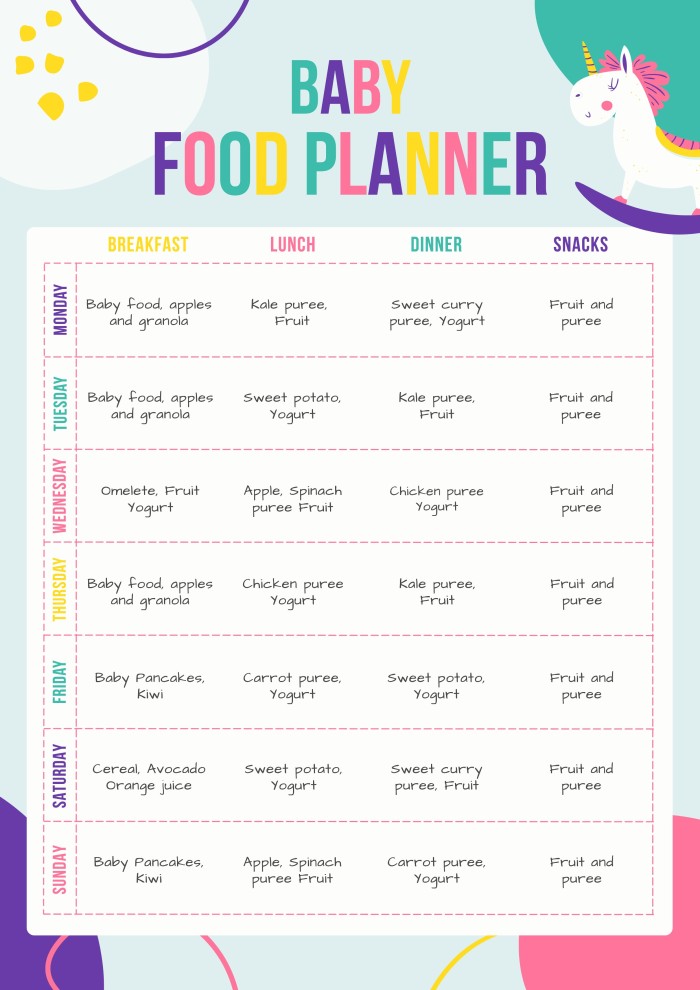 BABY
FOOD PLANNER

| | BREAKFAST | LUNCH | DINNER | SNACKS |
|---|---|---|---|---|
| MONDAY | Baby food, apples and granola | Kale puree, Fruit | Sweet curry puree, Yogurt | Fruit and puree |
| TUESDAY | Baby food, apples and granola | Sweet potato, Yogurt | Kale puree, Fruit | Fruit and puree |
| WEDNESDAY | Omelete, Fruit Yogurt | Apple, Spinach puree Fruit | Chicken puree Yogurt | Fruit and puree |
| THURSDAY | Baby food, apples and granola | Chicken puree Yogurt | Kale puree, Fruit | Fruit and puree |
| FRIDAY | Baby Pancakes, Kiwi | Carrot puree, Yogurt | Sweet potato, Yogurt | Fruit and puree |
| SATURDAY | Cereal, Avocado Orange juice | Sweet potato, Yogurt | Sweet curry puree, Fruit | Fruit and puree |
| SUNDAY | Baby Pancakes, Kiwi | Apple, Spinach puree Fruit | Carrot puree, Yogurt | Fruit and puree |